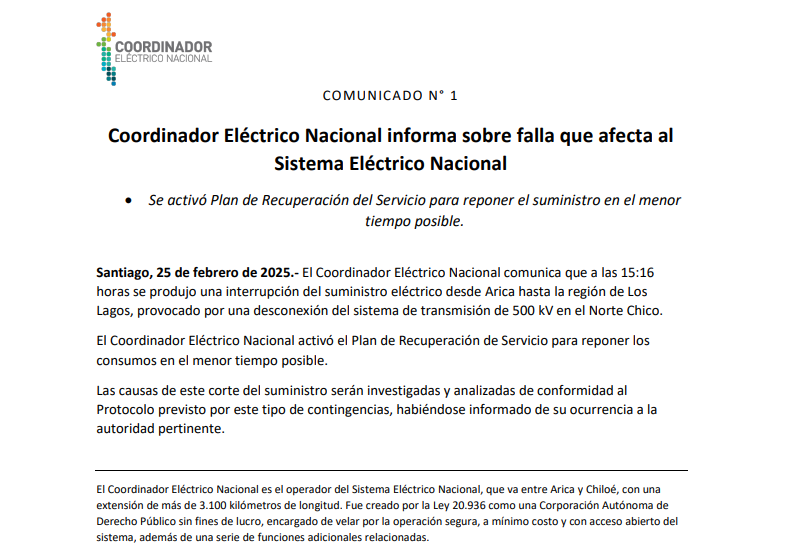 COORDINADOR
ELÉCTRICO NACIONAL

COMUNICADO N° 1

Coordinador Eléctrico Nacional informa sobre falla que afecta al Sistema Eléctrico Nacional

• Se activó Plan de Recuperación del Servicio para reponer el suministro en el menor tiempo posible.

Santiago, 25 de febrero de 2025.- El Coordinador Eléctrico Nacional comunica que a las 15:16 horas se produjo una interrupción del suministro eléctrico desde Arica hasta la región de Los Lagos, provocado por una desconexión del sistema de transmisión de 500 kV en el Norte Chico.

El Coordinador Eléctrico Nacional activó el Plan de Recuperación de Servicio para reponer los consumos en el menor tiempo posible.

Las causas de este corte del suministro serán investigadas y analizadas de conformidad al Protocolo previsto por este tipo de contingencias, habiéndose informado de su ocurrencia a la autoridad pertinente.

El Coordinador Eléctrico Nacional es el operador del Sistema Eléctrico Nacional, que va entre Arica y Chiloé, con una extensión de más de 3.100 kilómetros de longitud. Fue creado por la Ley 20.936 como una Corporación Autónoma de Derecho Público sin fines de lucro, encargado de velar por la operación segura, a mínimo costo y con acceso abierto del sistema, además de una serie de funciones adicionales relacionadas.